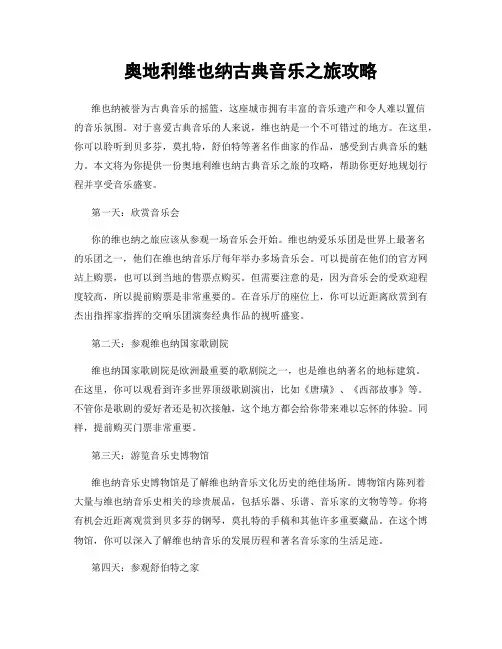 奥地利维也纳古典音乐之旅攻略

维也纳被誉为古典音乐的摇篮，这座城市拥有丰富的音乐遗产和令人难以置信的音乐氛围。对于喜爱古典音乐的人来说，维也纳是一个不可错过的地方。在这里，你可以聆听到贝多芬，莫扎特，舒伯特等著名作曲家的作品，感受到古典音乐的魅力。本文将为你提供一份奥地利维也纳古典音乐之旅的攻略，帮助你更好地规划行程并享受音乐盛宴。

第一天：欣赏音乐会

你的维也纳之旅应该从参观一场音乐会开始。维也纳爱乐乐团是世界上最著名的乐团之一，他们在维也纳音乐厅每年举办多场音乐会。可以提前在他们的官方网站上购票，也可以到当地的售票点购买。但需要注意的是，因为音乐会的受欢迎程度较高，所以提前购票是非常重要的。在音乐厅的座位上，你可以近距离欣赏到有杰出指挥家指挥的交响乐团演奏经典作品的视听盛宴。

第二天：参观维也纳国家歌剧院

维也纳国家歌剧院是欧洲最重要的歌剧院之一，也是维也纳著名的地标建筑。在这里，你可以观看到许多世界顶级歌剧演出，比如《唐璜》、《西部故事》等。不管你是歌剧的爱好者还是初次接触，这个地方都会给你带来难以忘怀的体验。同样，提前购买门票非常重要。

第三天：游览音乐史博物馆

维也纳音乐史博物馆是了解维也纳音乐文化历史的绝佳场所。博物馆内陈列着大量与维也纳音乐史相关的珍贵展品，包括乐器、乐谱、音乐家的文物等等。你将有机会近距离观赏到贝多芬的钢琴，莫扎特的手稿和其他许多重要藏品。在这个博物馆，你可以深入了解维也纳音乐的发展历程和著名音乐家的生活足迹。

第四天：参观舒伯特之家